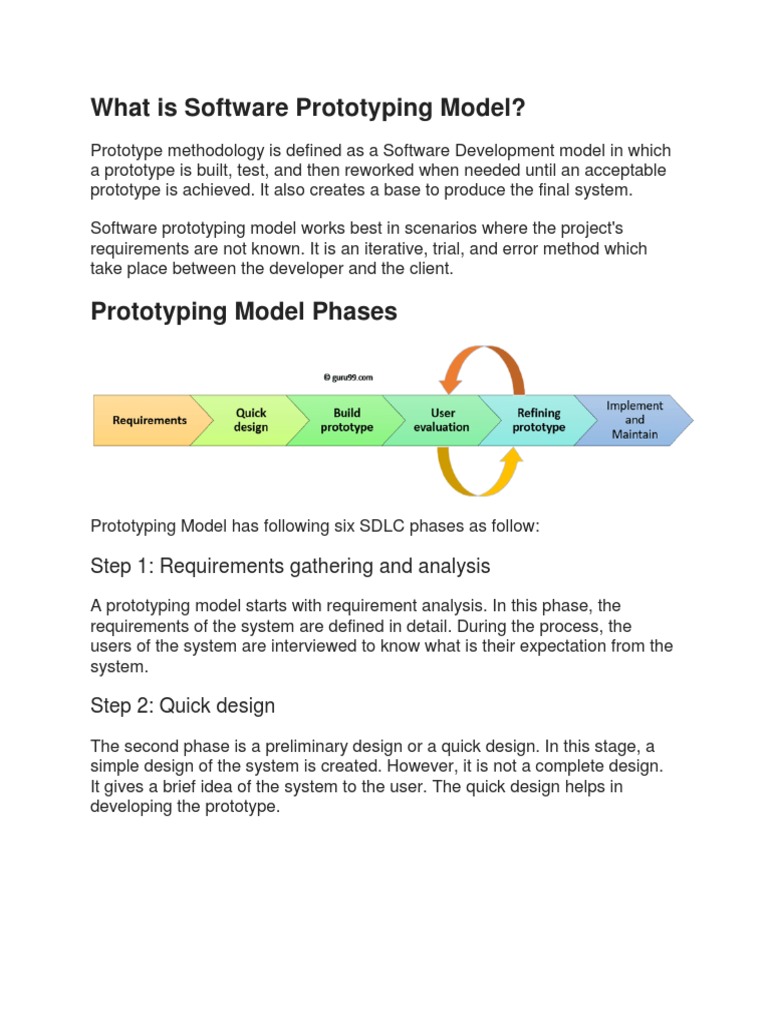 What is Software Prototyping Model?

Prototype methodology is defined as a Software Development model in which a prototype is built, test, and then reworked when needed until an acceptable prototype is achieved. It also creates a base to produce the final system.

Software prototyping model works best in scenarios where the project's requirements are not known. It is an iterative, trial, and error method which take place between the developer and the client.

Prototyping Model Phases

© guru99.com

Requirements
Quick design
Build prototype
User evaluation
Refining prototype
Implement and Maintain

Prototyping Model has following six SDLC phases as follow:

Step 1: Requirements gathering and analysis

A prototyping model starts with requirement analysis. In this phase, the requirements of the system are defined in detail. During the process, the users of the system are interviewed to know what is their expectation from the system.

Step 2: Quick design

The second phase is a preliminary design or a quick design. In this stage, a simple design of the system is created. However, it is not a complete design. It gives a brief idea of the system to the user. The quick design helps in developing the prototype.